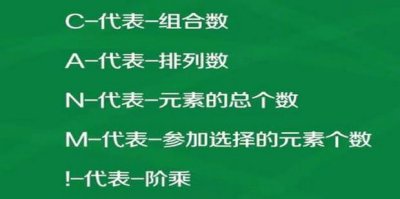 C-代表-组合数

A-代表-排列数

N-代表-元素的总个数

M-代表-参加选择的元素个数

!-代表-阶乘